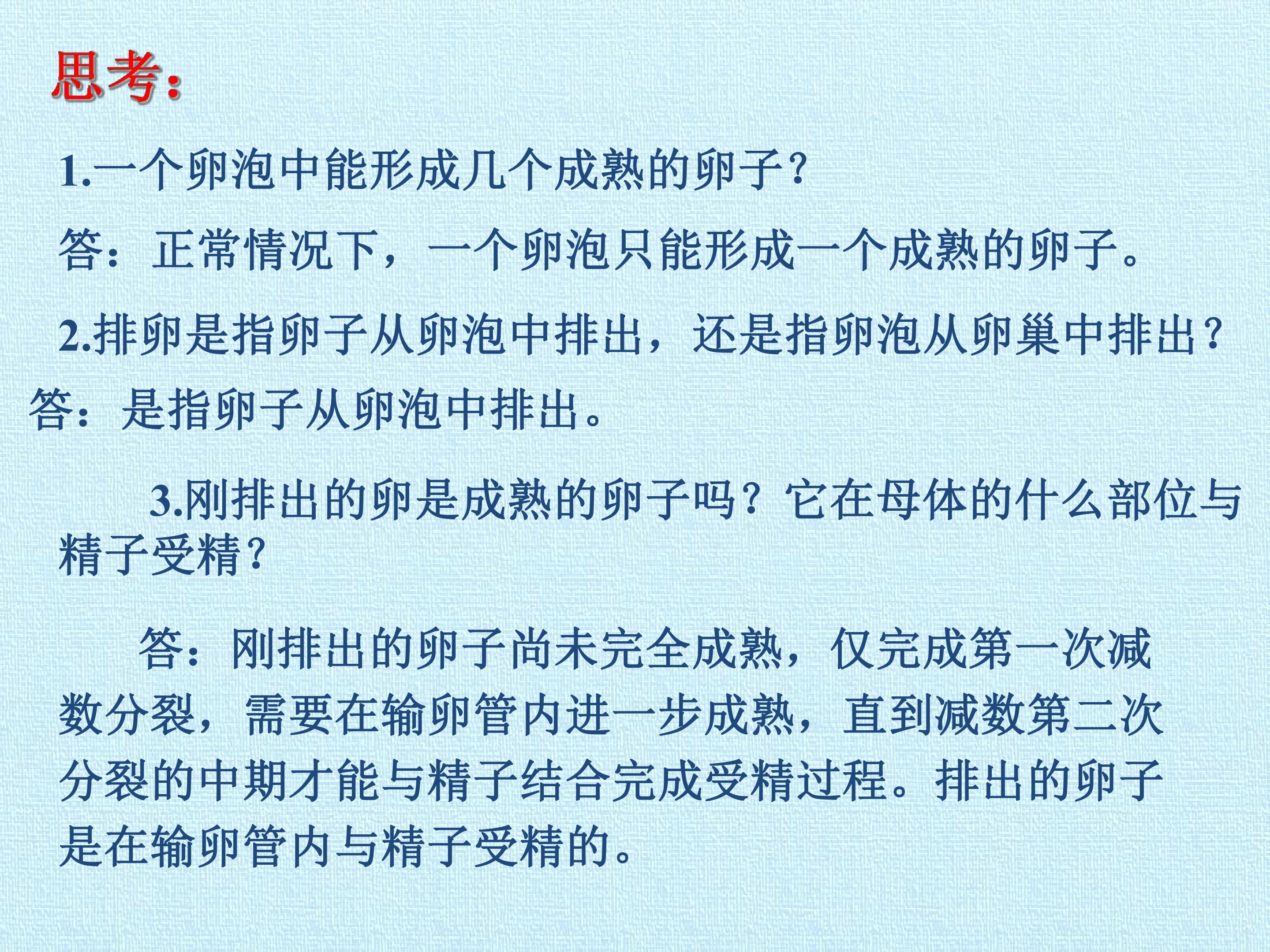 思考:

1.一个卵泡中能形成几个成熟的卵子?

答：正常情况下，一个卵泡只能形成一个成熟的卵子。

2.排卵是指卵子从卵泡中排出，还是指卵泡从卵巢中排出?

答：是指卵子从卵泡中排出。

3.刚排出的卵是成熟的卵子吗？它在母体的什么部位与精子受精?

答：刚排出的卵子尚未完全成熟，仅完成第一次减数分裂，需要在输卵管内进一步成熟，直到减数第二次分裂的中期才能与精子结合完成受精过程。排出的卵子是在输卵管内与精子受精的。